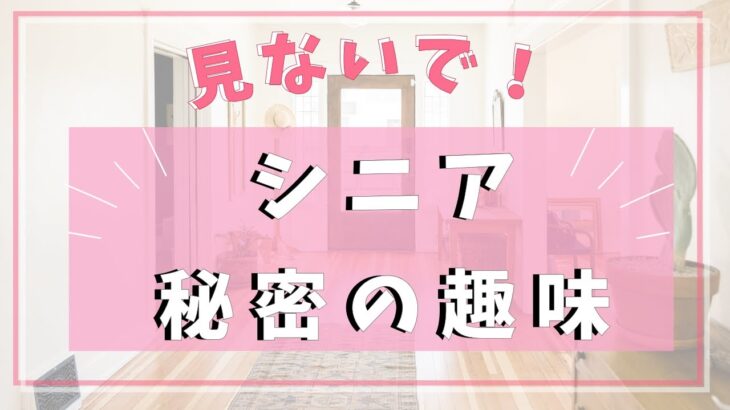 見ないで！

シニア

秘密の趣味